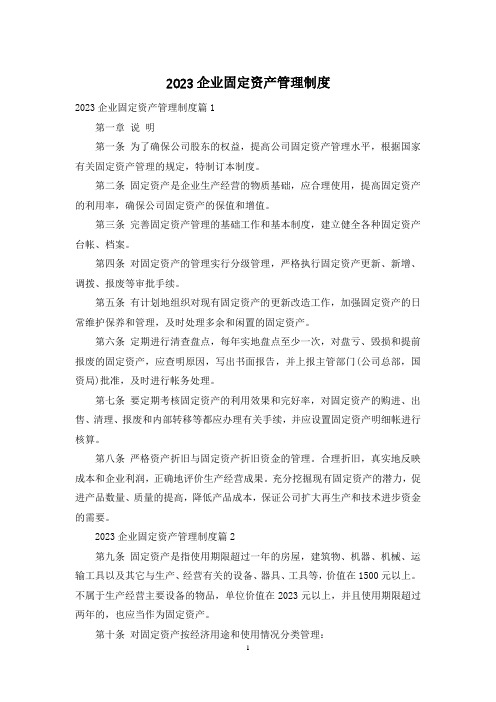 2023 企业固定资产管理制度

2023 企业固定资产管理制度篇 1

第一章 说 明

第一条 为了确保公司股东的权益，提高公司固定资产管理水平，根据国家有关固定资产管理的规定，特制订本制度。

第二条 固定资产是企业生产经营的物质基础，应合理使用，提高固定资产的利用率，确保公司固定资产的保值和增值。

第三条 完善固定资产管理的基础工作和基本制度，建立健全各种固定资产台帐、档案。

第四条 对固定资产的管理实行分级管理，严格执行固定资产更新、新增、调拨、报废等审批手续。

第五条 有计划地组织对现有固定资产的更新改造工作，加强固定资产的日常维护保养和管理，及时处理多余和闲置的固定资产。

第六条 定期进行清查盘点，每年实地盘点至少一次，对盘亏、毁损和提前报废的固定资产，应查明原因，写出书面报告，并上报主管部门(公司总部，国资局)批准，及时进行帐务处理。

第七条 要定期考核固定资产的利用效果和完好率，对固定资产的购进、出售、清理、报废和内部转移等都应办理有关手续，并应设置固定资产明细帐进行核算。

第八条 严格资产折旧与固定资产折旧资金的管理。合理折旧，真实地反映成本和企业利润，正确地评价生产经营成果。充分挖掘现有固定资产的潜力，促进产品数量、质量的提高，降低产品成本，保证公司扩大再生产和技术进步资金的需要。

2023 企业固定资产管理制度篇 2

第九条 固定资产是指使用期限超过一年的房屋，建筑物、机器、机械、运输工具以及其它与生产、经营有关的设备、器具、工具等，价值在 1500 元以上。不属于生产经营主要设备的物品，单位价值在 2023 元以上，并且使用期限超过两年的，也应当作为固定资产。

第十条 对固定资产按经济用途和使用情况分类管理：

1